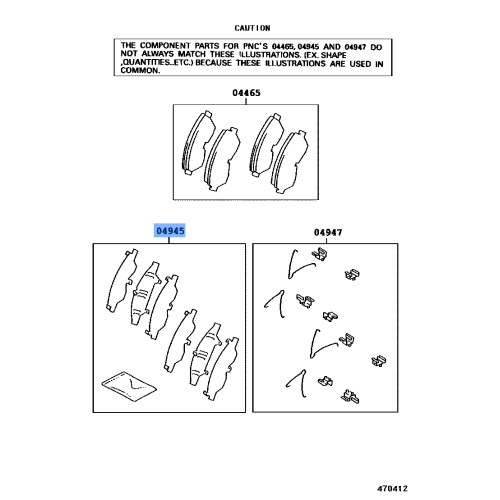 CAUTION

THE COMPONENT PARTS FOR PNC'S 04465, 04945 AND 04947 DO NOT ALWAYS MATCH THESE ILLUSTRATIONS. (EX. SHAPE ,QUANTITIES..ETC.) BECAUSE THESE ILLUSTRATIONS ARE USED IN COMMON.

04465

04945

04947

470412